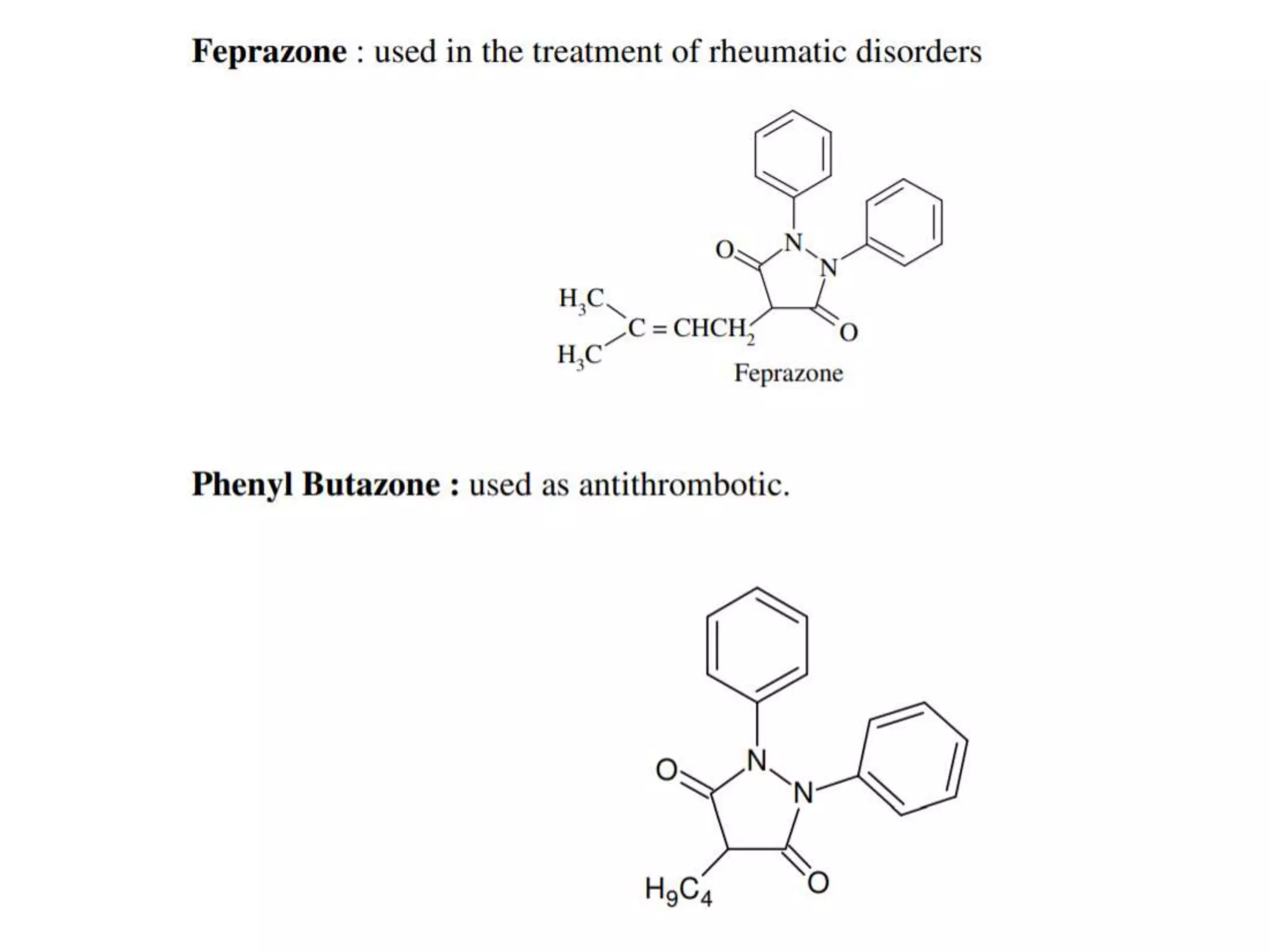 Feprazone : used in the treatment of rheumatic disorders

O N N $H_3C$ $C = CHCH_2$ $H_3C$ O

Feprazone

Phenyl Butazone : used as antithrombotic.

O N N $H_9C_4$ O